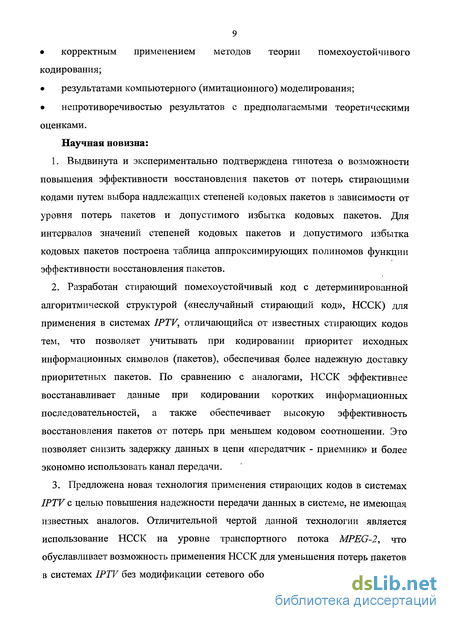 9

• корректным применением методов теории помехоустойчивого кодирования;

• результатами компьютерного (имитационного) моделирования;

• непротиворечивостью результатов с предполагаемыми теоретическими оценками.

Научная новизна:

1. Выдвинута и экспериментально подтверждена гипотеза о возможности повышения эффективности восстановления пакетов от потерь стирающими кодами путем выбора надлежащих степеней кодовых пакетов в зависимости от уровня потерь пакетов и допустимого избытка кодовых пакетов. Для интервалов значений степеней кодовых пакетов и допустимого избытка кодовых пакетов построена таблица аппроксимирующих полиномов функции эффективности восстановления пакетов.

2. Разработан стирающий помехоустойчивый код с детерминированной алгоритмической структурой («неслучайный стирающий код», НССК) для применения в системах IPTV, отличающийся от известных стирающих кодов тем, что позволяет учитывать при кодировании приоритет исходных информационных символов (пакетов), обеспечивая более надежную доставку приоритетных пакетов. По сравнению с аналогами, НССК эффективнее восстанавливает данные при кодировании коротких информационных последовательностей, а также обеспечивает высокую эффективность восстановления пакетов от потерь при меньшем кодовом соотношении. Это позволяет снизить задержку данных в цепи «передатчик - приемник» и более экономно использовать канал передачи.

3. Предложена новая технология применения стирающих кодов в системах IPTV с целью повышения надежности передачи данных в системе, не имеющая известных аналогов. Отличительной чертой данной технологии является использование НССК на уровне транспортного потока MPEG-2, что обуславливает возможность применения НССК для уменьшения потерь пакетов в системах IPTV без модификации сетевого обо

dsLib.net
библиотека диссертаций